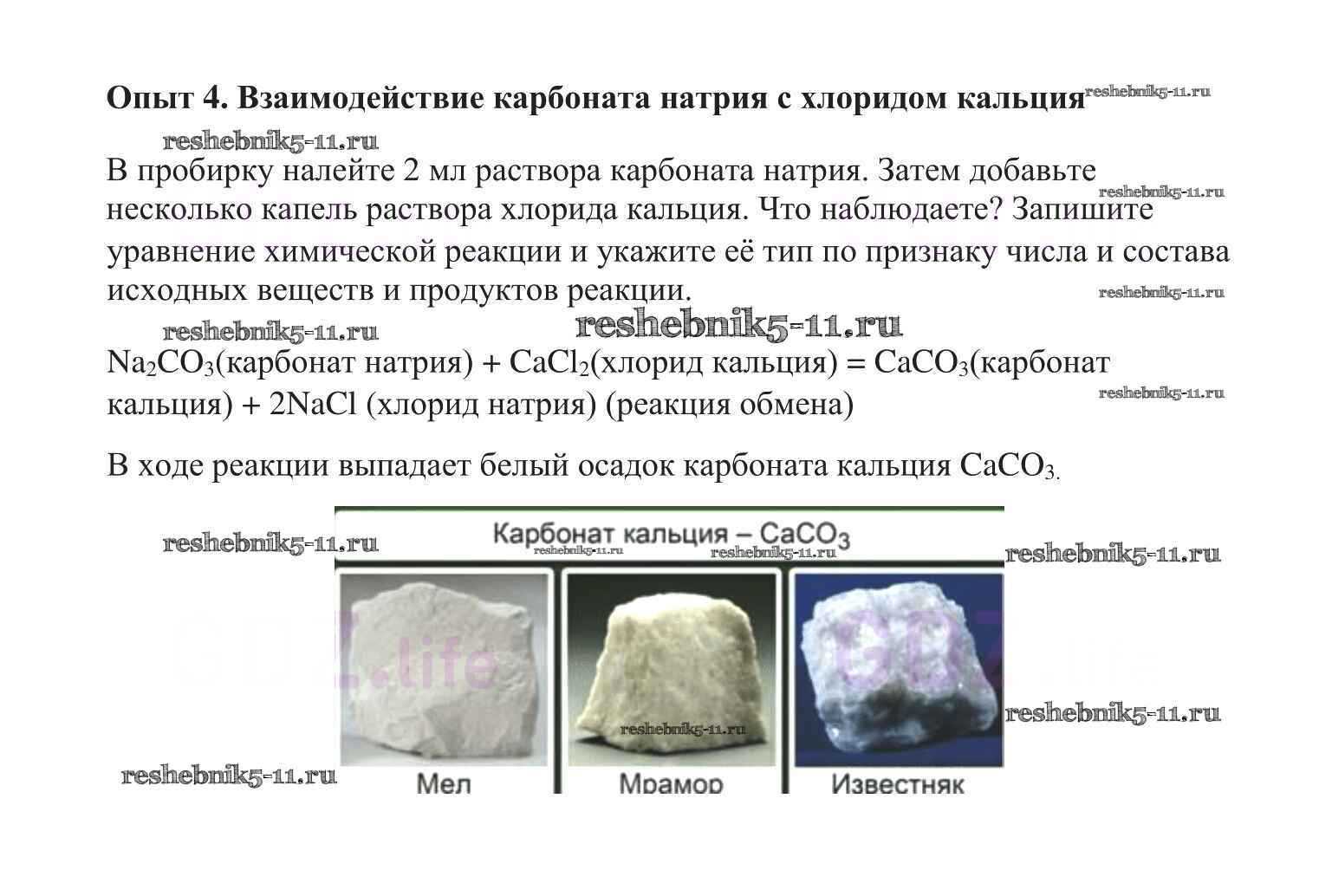 Опыт 4. Взаимодействие карбоната натрия с хлоридом кальция

В пробирку налейте 2 мл раствора карбоната натрия. Затем добавьте несколько капель раствора хлорида кальция. Что наблюдаете? Запишите уравнение химической реакции и укажите её тип по признаку числа и состава исходных веществ и продуктов реакции.

$Na_2CO_3$(карбонат натрия) + $CaCl_2$(хлорид кальция) = $CaCO_3$(карбонат кальция) + 2NaCl (хлорид натрия) (реакция обмена)

В ходе реакции выпадает белый осадок карбоната кальция $CaCO_3$.

Карбонат кальция – $CaCO_3$

Мел

Мрамор

Известняк

reshebnik5-11.ru

GDZ.life